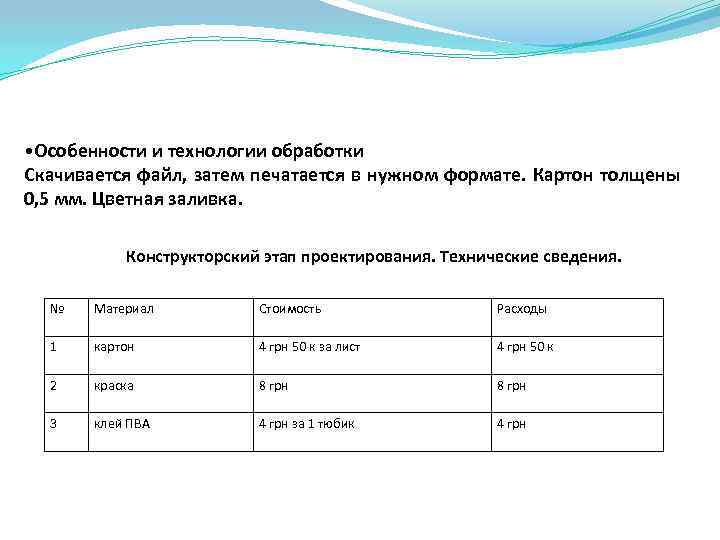 •Особенности и технологии обработки
Скачивается файл, затем печатается в нужном формате. Картон толщены 0,5 мм. Цветная заливка.

Конструкторский этап проектирования. Технические сведения.

| № | Материал | Стоимость | Расходы |
|---|---|---|---|
| 1 | картон | 4 грн 50 к за лист | 4 грн 50 к |
| 2 | краска | 8 грн | 8 грн |
| 3 | клей ПВА | 4 грн за 1 тюбик | 4 грн |